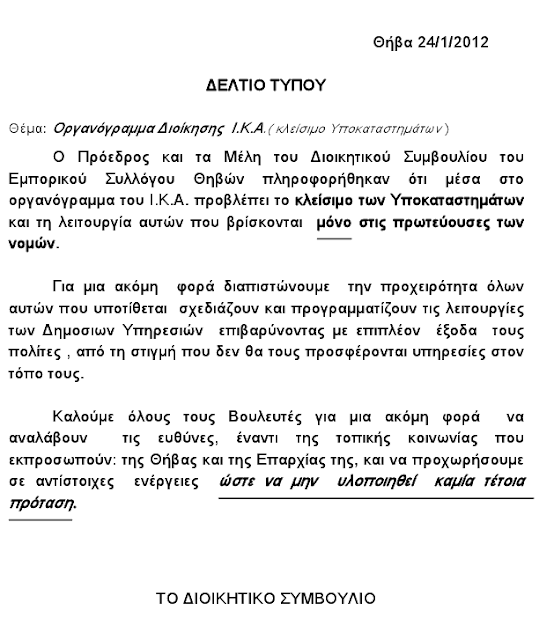 Θήβα 24/1/2012

ΔΕΛΤΙΟ ΤΥΠΟΥ

Θέμα: Οργανόγραμμα Διοίκησης Ι.Κ.Α.( κλείσιμο Υποκαταστημάτων )

Ο Πρόεδρος και τα Μέλη του Διοικητικού Συμβουλίου του Εμπορικού Συλλόγου Θηβών πληροφορήθηκαν ότι μέσα στο οργανόγραμμα του Ι.Κ.Α. προβλέπει το κλείσιμο των Υποκαταστημάτων και τη λειτουργία αυτών που βρίσκονται μόνο στις πρωτεύουσες των νομών.

Για μια ακόμη φορά διαπιστώνουμε την προχειρότητα όλων αυτών που υποτίθεται σχεδιάζουν και προγραμματίζουν τις λειτουργίες των Δημοσιων Υπηρεσιών επιβαρύνοντας με επιπλέον έξοδα τους πολίτες , από τη στιγμή που δεν θα τους προσφέρονται υπηρεσίες στον τόπο τους.

Καλούμε όλους τους Βουλευτές για μια ακόμη φορά να αναλάβουν τις ευθύνες, έναντι της τοπικής κοινωνίας που εκπροσωπούν: της Θήβας και της Επαρχίας της, και να προχωρήσουμε σε αντίστοιχες ενέργειες ώστε να μην υλοποιηθεί καμία τέτοια πρόταση.

ΤΟ ΔΙΟΙΚΗΤΙΚΟ ΣΥΜΒΟΥΛΙΟ